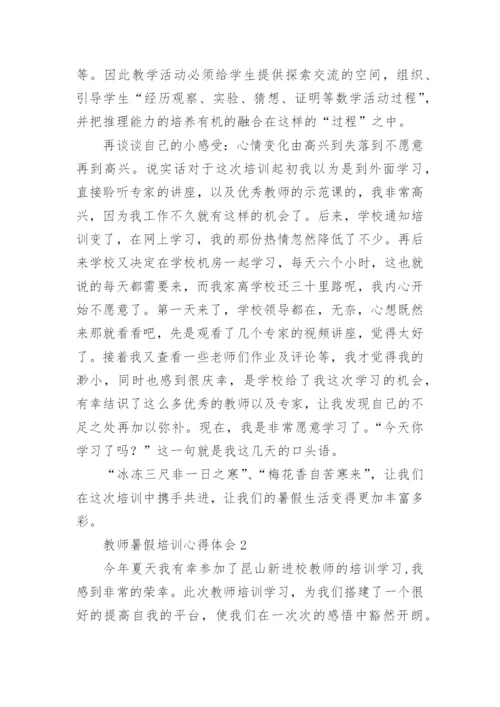 等。因此教学活动必须给学生提供探索交流的空间，组织、引导学生“经历观察、实验、猜想、证明等数学活动过程”，并把推理能力的培养有机的融合在这样的“过程”之中。

再谈谈自己的小感受：心情变化由高兴到失落到不愿意再到高兴。说实话对于这次培训起初我以为是到外面学习，直接聆听专家的讲座，以及优秀教师的示范课的，我非常高兴，因为我工作不久就有这样的机会了。后来，学校通知培训变了，在网上学习，我的那份热情忽然降低了不少。再后来学校又决定在学校机房一起学习，每天六个小时，这也就说的每天都需要来，而我家离学校还三十里路呢，我内心开始不愿意了。第一天来了，学校领导都在，无奈，心想既然来那就看看吧，先是观看了几个专家的视频讲座，觉得太好了。接着我又查看一些老师们作业及评论等，我才觉得我的渺小，同时也感到很庆幸，是学校给了我这次学习的机会，有幸结识了这么多优秀的教师以及专家，让我发现自己的不足之处再加以弥补。现在，我是非常愿意学习了。“今天你学习了吗？”这一句就是我这几天的口头语。

“冰冻三尺非一日之寒”、“梅花香自苦寒来”，让我们在这次培训中携手共进，让我们的暑假生活变得更加丰富多彩。

教师暑假培训心得体会 2

今年夏天我有幸参加了昆山新进校教师的培训学习，我感到非常的荣幸。此次教师培训学习，为我们搭建了一个很好的提高自我的平台，使我们在一次次的感悟中豁然开朗。